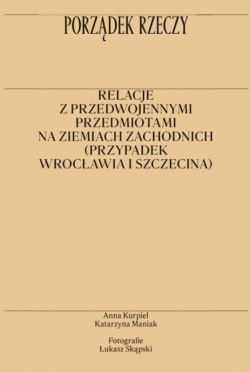 PORZĄDEK RZECZY

RELACJE Z PRZEDWOJENNYMI PRZEDMIOTAMI NA ZIEMIACH ZACHODNICH (PRZYPADEK WROCŁAWIA I SZCZECINA)

Anna Kurpiel
Katarzyna Maniak

Fotografie
Łukasz Skąpski